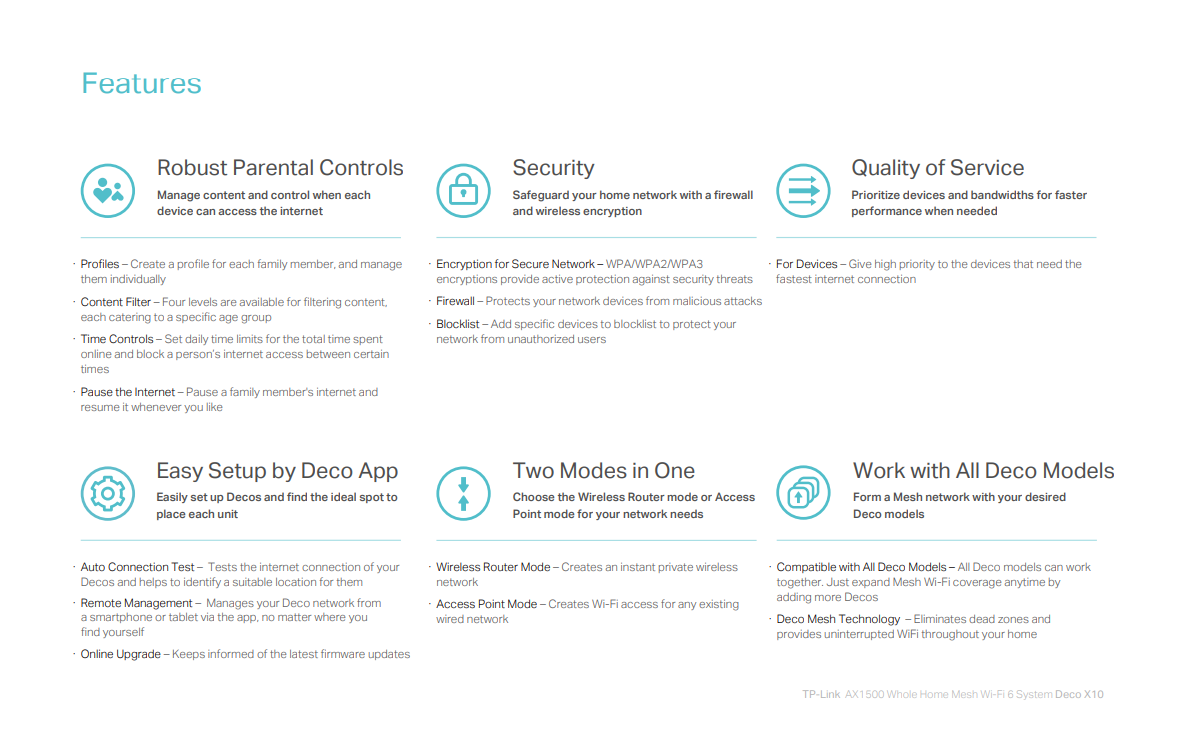 Features

Robust Parental Controls
Manage content and control when each device can access the internet

· Profiles – Create a profile for each family member, and manage them individually
· Content Filter – Four levels are available for filtering content, each catering to a specific age group
· Time Controls – Set daily time limits for the total time spent online and block a person's internet access between certain times
· Pause the Internet – Pause a family member's internet and resume it whenever you like

Security
Safeguard your home network with a firewall and wireless encryption

· Encryption for Secure Network – WPA/WPA2/WPA3 encryptions provide active protection against security threats
· Firewall – Protects your network devices from malicious attacks
· Blocklist – Add specific devices to blocklist to protect your network from unauthorized users

Quality of Service
Prioritize devices and bandwidths for faster performance when needed

· For Devices – Give high priority to the devices that need the fastest internet connection

Easy Setup by Deco App
Easily set up Decos and find the ideal spot to place each unit

· Auto Connection Test – Tests the internet connection of your Decos and helps to identify a suitable location for them
· Remote Management – Manages your Deco network from a smartphone or tablet via the app, no matter where you find yourself
· Online Upgrade – Keeps informed of the latest firmware updates

Two Modes in One
Choose the Wireless Router mode or Access Point mode for your network needs

· Wireless Router Mode – Creates an instant private wireless network
· Access Point Mode – Creates Wi-Fi access for any existing wired network

Work with All Deco Models
Form a Mesh network with your desired Deco models

· Compatible with All Deco Models – All Deco models can work together. Just expand Mesh Wi-Fi coverage anytime by adding more Decos
· Deco Mesh Technology – Eliminates dead zones and provides uninterrupted WiFi throughout your home

TP-Link AX1500 Whole Home Mesh Wi-Fi 6 System Deco X10